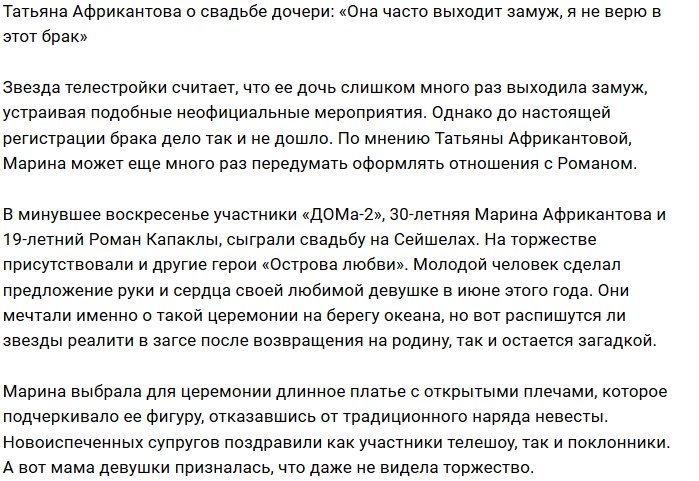 Татьяна Африкантова о свадьбе дочери: «Она часто выходит замуж, я не верю в этот брак»

Звезда телестройки считает, что ее дочь слишком много раз выходила замуж, устраивая подобные неофициальные мероприятия. Однако до настоящей регистрации брака дело так и не дошло. По мнению Татьяны Африкантовой, Марина может еще много раз передумать оформлять отношения с Романом.

В минувшее воскресенье участники «ДОМа-2», 30-летняя Марина Африкантова и 19-летний Роман Капаклы, сыграли свадьбу на Сейшелах. На торжестве присутствовали и другие герои «Острова любви». Молодой человек сделал предложение руки и сердца своей любимой девушке в июне этого года. Они мечтали именно о такой церемонии на берегу океана, но вот распишутся ли звезды реалити в загсе после возвращения на родину, так и остается загадкой.

Марина выбрала для церемонии длинное платье с открытыми плечами, которое подчеркивало ее фигуру, отказавшись от традиционного наряда невесты. Новоиспеченных супругов поздравили как участники телешоу, так и поклонники. А вот мама девушки призналась, что даже не видела торжество.